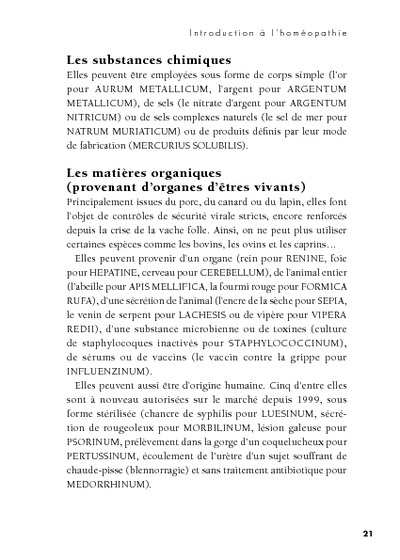 Introduction à l'homéopathie

Les substances chimiques
Elles peuvent être employées sous forme de corps simple (l'or pour AURUM METALLICUM, l'argent pour ARGENTUM METALLICUM), de sels (le nitrate d'argent pour ARGENTUM NITRICUM) ou de sels complexes naturels (le sel de mer pour NATRUM MURIATICUM) ou de produits définis par leur mode de fabrication (MERCURIUS SOLUBILIS).

Les matières organiques (provenant d'organes d'êtres vivants)
Principalement issues du porc, du canard ou du lapin, elles font l'objet de contrôles de sécurité virale stricts, encore renforcés depuis la crise de la vache folle. Ainsi, on ne peut plus utiliser certaines espèces comme les bovins, les ovins et les caprins…

Elles peuvent provenir d'un organe (rein pour RENINE, foie pour HEPATINE, cerveau pour CEREBELLUM), de l'animal entier (l'abeille pour APIS MELLIFICA, la fourmi rouge pour FORMICA RUFA), d'une sécrétion de l'animal (l'encre de la sèche pour SEPIA, le venin de serpent pour LACHESIS ou de vipère pour VIPERA REDII), d'une substance microbienne ou de toxines (culture de staphylocoques inactivés pour STAPHYLOCOCCINUM), de sérums ou de vaccins (le vaccin contre la grippe pour INFLUENZINUM).

Elles peuvent aussi être d'origine humaine. Cinq d'entre elles sont à nouveau autorisées sur le marché depuis 1999, sous forme stérilisée (chancre de syphilis pour LUESINUM, sécrétion de rougeoleux pour MORBILINUM, lésion galeuse pour PSORINUM, prélèvement dans la gorge d'un coquelucheux pour PERTUSSINUM, écoulement de l'urètre d'un sujet souffrant de chaude-pisse (blennorragie) et sans traitement antibiotique pour MEDORRHINUM).

21